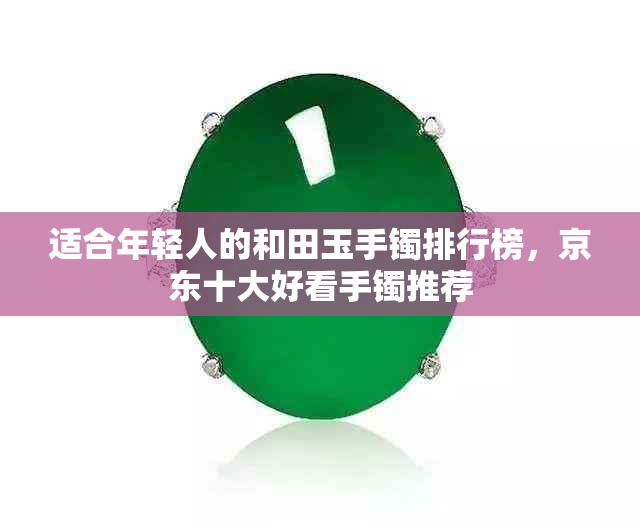 适合年轻人的和田玉手镯排行榜，京东十大好看手镯推荐